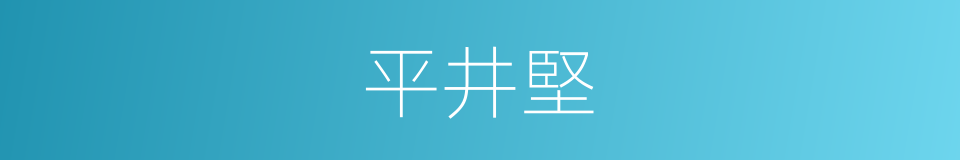 平井堅